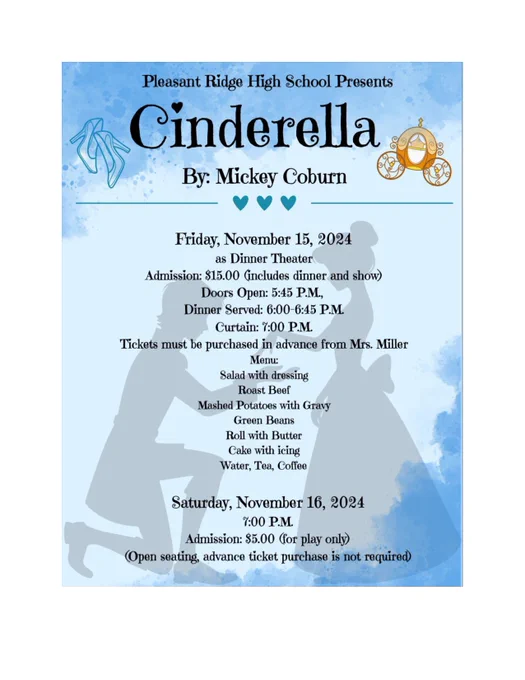 Pleasant Ridge High School Presents

Cinderella

By: Mickey Coburn

Friday, November 15, 2024
as Dinner Theater
Admission: $15.00 (includes dinner and show)
Doors Open: 5:45 P.M.,
Dinner Served: 6:00-6:45 P.M.
Curtain: 7:00 P.M.
Tickets must be purchased in advance from Mrs. Miller
Menu:
Salad with dressing
Roast Beef
Mashed Potatoes with Gravy
Green Beans
Roll with Butter
Cake with icing
Water, Tea, Coffee

Saturday, November 16, 2024
7:00 P.M.
Admission: $5.00 (for play only)
(Open seating, advance ticket purchase is not required)